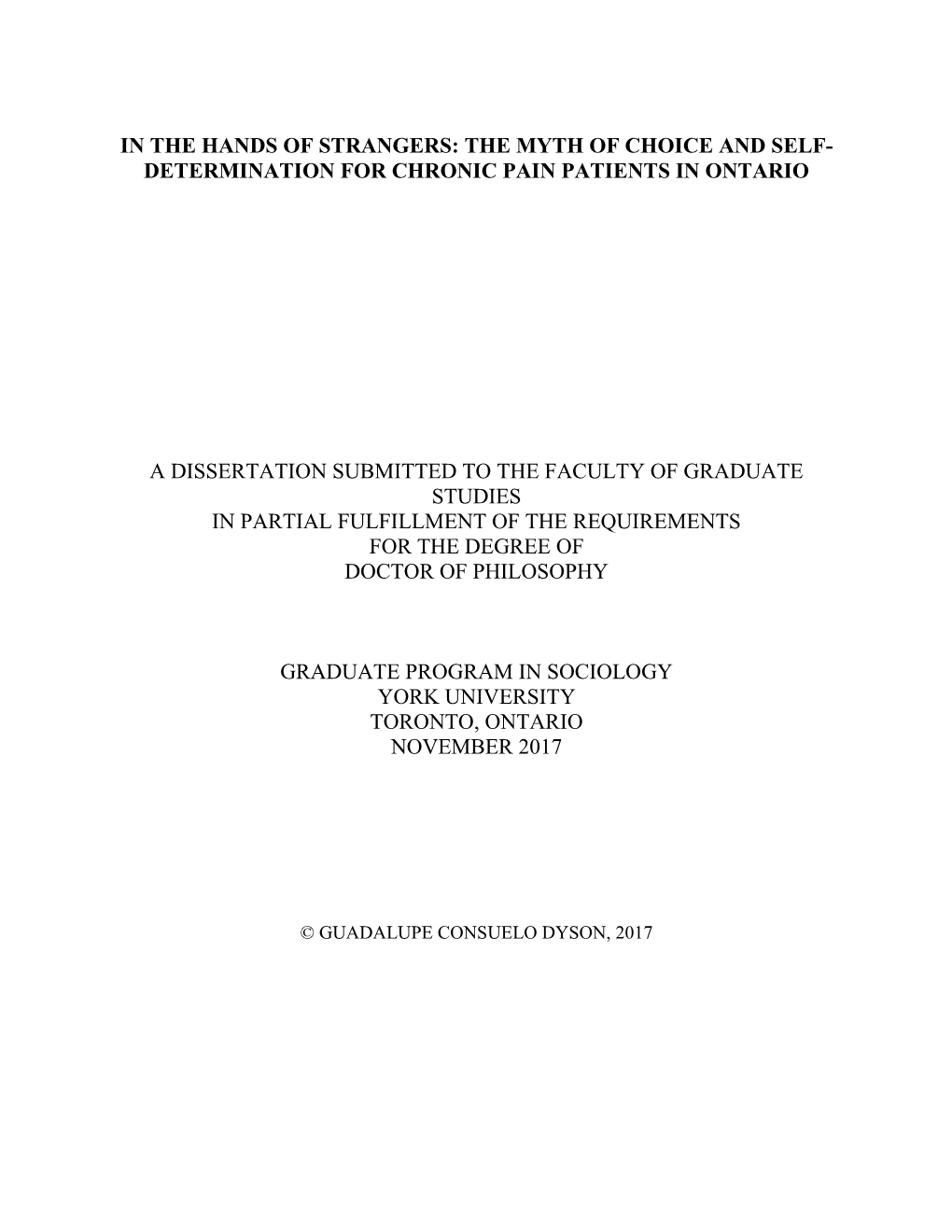 IN THE HANDS OF STRANGERS: THE MYTH OF CHOICE AND SELF-DETERMINATION FOR CHRONIC PAIN PATIENTS IN ONTARIO

A DISSERTATION SUBMITTED TO THE FACULTY OF GRADUATE STUDIES
IN PARTIAL FULFILLMENT OF THE REQUIREMENTS
FOR THE DEGREE OF
DOCTOR OF PHILOSOPHY

GRADUATE PROGRAM IN SOCIOLOGY
YORK UNIVERSITY
TORONTO, ONTARIO
NOVEMBER 2017

© GUADALUPE CONSUELO DYSON, 2017